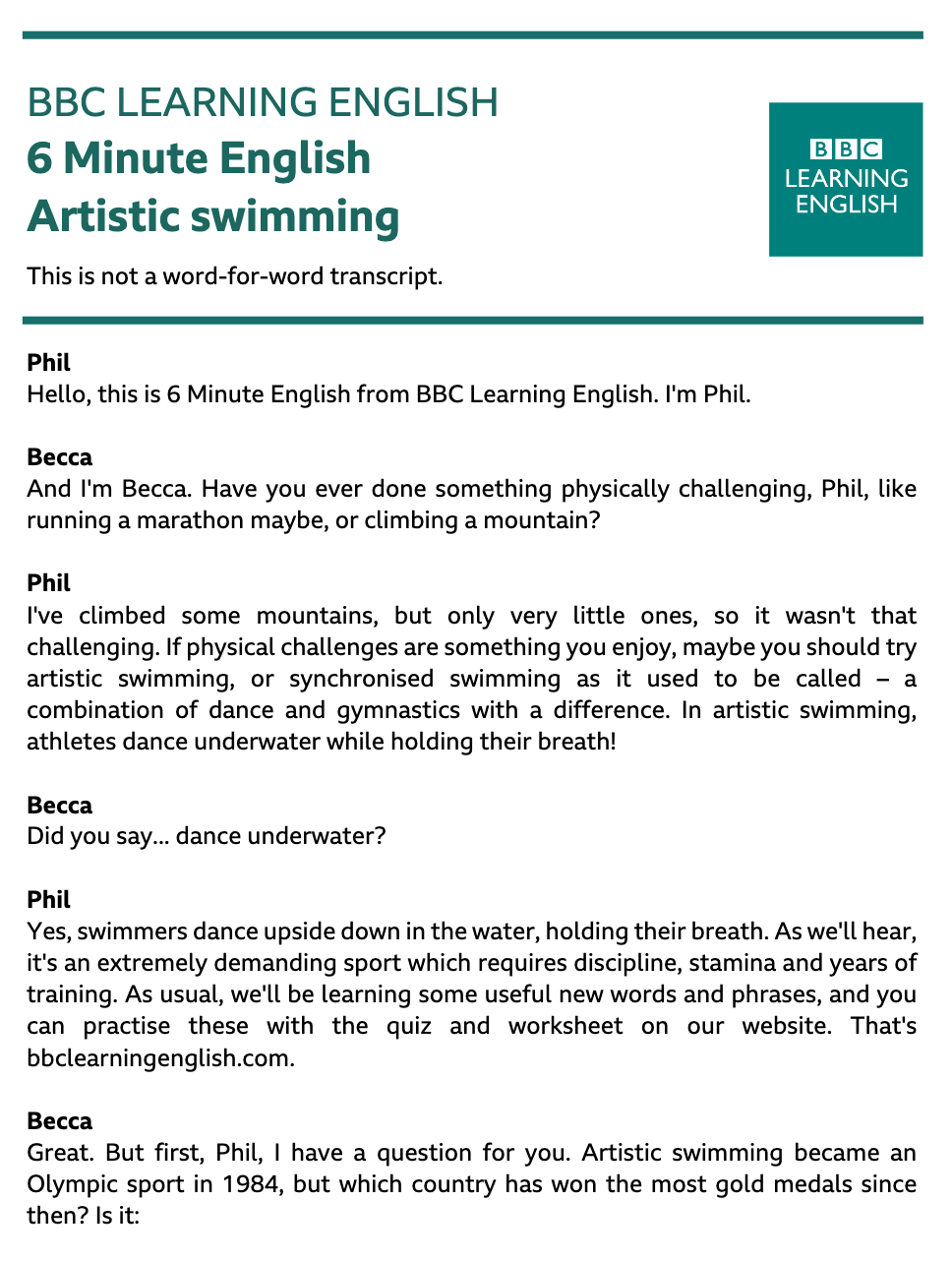 BBC LEARNING ENGLISH
6 Minute English
Artistic swimming

BBC LEARNING ENGLISH

This is not a word-for-word transcript.

Phil
Hello, this is 6 Minute English from BBC Learning English. I'm Phil.

Becca
And I'm Becca. Have you ever done something physically challenging, Phil, like running a marathon maybe, or climbing a mountain?

Phil
I've climbed some mountains, but only very little ones, so it wasn't that challenging. If physical challenges are something you enjoy, maybe you should try artistic swimming, or synchronised swimming as it used to be called – a combination of dance and gymnastics with a difference. In artistic swimming, athletes dance underwater while holding their breath!

Becca
Did you say... dance underwater?

Phil
Yes, swimmers dance upside down in the water, holding their breath. As we'll hear, it's an extremely demanding sport which requires discipline, stamina and years of training. As usual, we'll be learning some useful new words and phrases, and you can practise these with the quiz and worksheet on our website. That's bbclearningenglish.com.

Becca
Great. But first, Phil, I have a question for you. Artistic swimming became an Olympic sport in 1984, but which country has won the most gold medals since then? Is it: